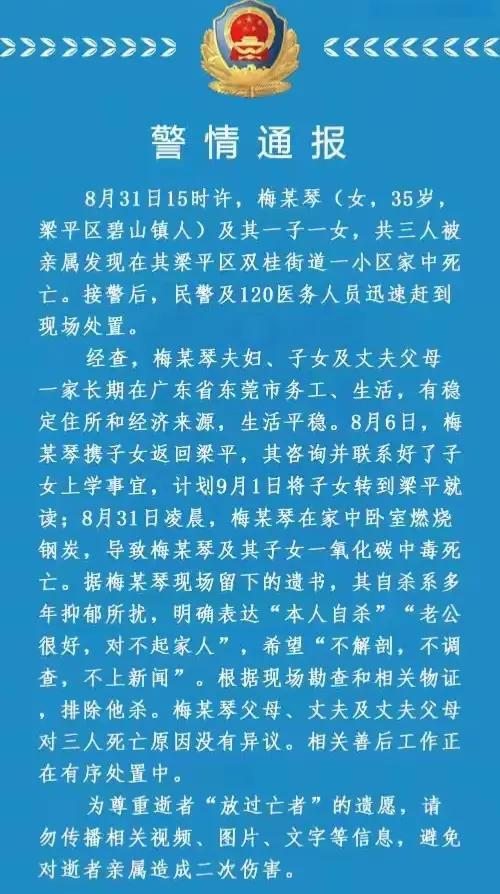 警情通报

8月31日15时许，梅某琴（女，35岁，梁平区碧山镇人）及其一子一女，共三人被亲属发现在其梁平区双桂街道一小区家中死亡。接警后，民警及120医务人员迅速赶到现场处置。

经查，梅某琴夫妇、子女及丈夫父母一家长期在广东省东莞市务工、生活，有稳定住所和经济来源，生活平稳。8月6日，梅某琴携子女返回梁平，其咨询并联系好了子女上学事宜，计划9月1日将子女转到梁平就读；8月31日凌晨，梅某琴在家中卧室燃烧钢炭，导致梅某琴及其子女一氧化碳中毒死亡。据梅某琴现场留下的遗书，其自杀系多年抑郁所扰，明确表达“本人自杀”“老公很好，对不起家人”，希望“不解剖，不调查，不上新闻”。根据现场勘查和相关物证，排除他杀。梅某琴父母、丈夫及丈夫父母对三人死亡原因没有异议。相关善后工作正在有序处置中。

为尊重逝者“放过亡者”的遗愿，请勿传播相关视频、图片、文字等信息，避免对逝者亲属造成二次伤害。